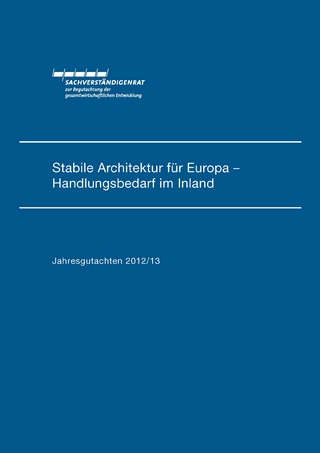 SACHVERSTÄNDIGENRAT
zur Begutachtung der
gesamtwirtschaftlichen Entwicklung

Stabile Architektur für Europa – Handlungsbedarf im Inland

Jahresgutachten 2012/13